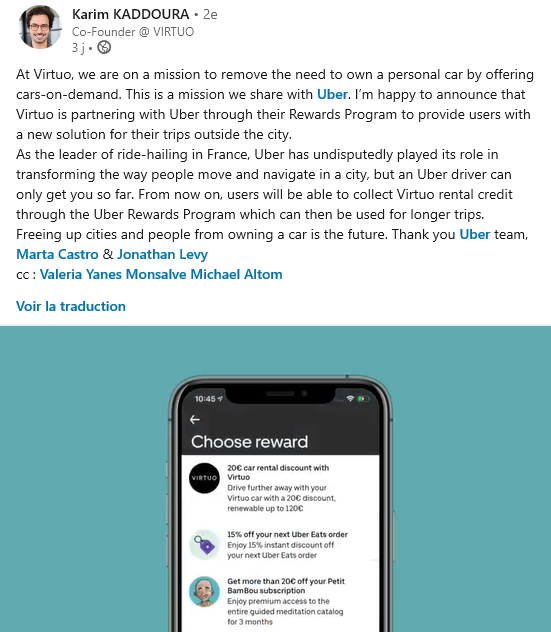 Karim KADDOURA • 2e
Co-Founder @ VIRTUO
3 j •

At Virtuo, we are on a mission to remove the need to own a personal car by offering cars-on-demand. This is a mission we share with Uber. I'm happy to announce that Virtuo is partnering with Uber through their Rewards Program to provide users with a new solution for their trips outside the city.
As the leader of ride-hailing in France, Uber has undisputedly played its role in transforming the way people move and navigate in a city, but an Uber driver can only get you so far. From now on, users will be able to collect Virtuo rental credit through the Uber Rewards Program which can then be used for longer trips.
Freeing up cities and people from owning a car is the future. Thank you Uber team, Marta Castro & Jonathan Levy
cc : Valeria Yanes Monsalve Michael Altom

Voir la traduction

10:45

Choose reward

VIRTUO
20€ car rental discount with Virtuo
Drive further away with your Virtuo car with a 20€ discount, renewable up to 120€

15% off your next Uber Eats order
Enjoy 15% instant discount off your next Uber Eats order

Get more than 20€ off your Petit BamBou subscription
Enjoy premium access to the entire guided meditation catalog for 3 months